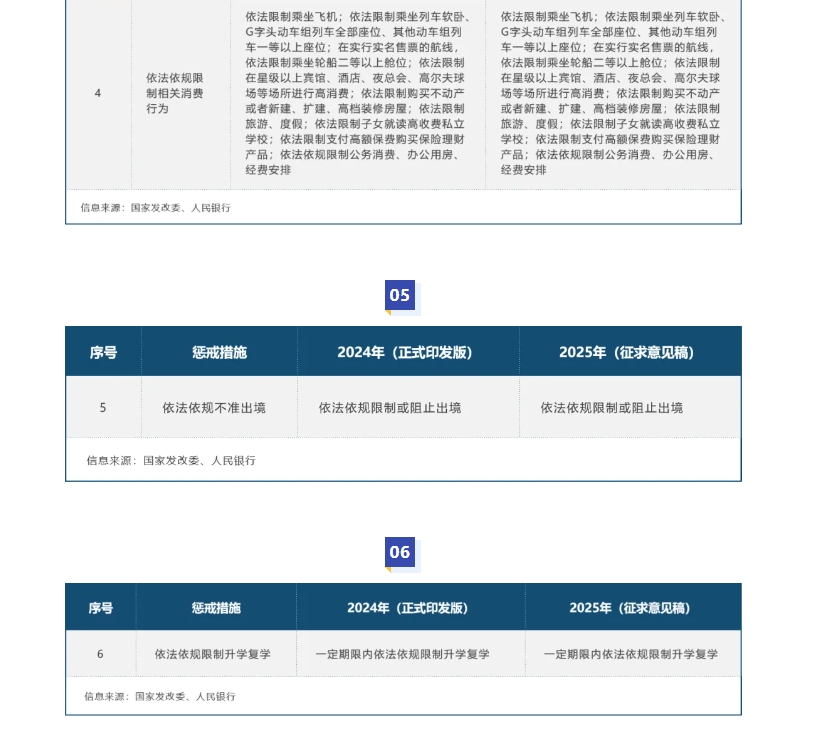 | 4 | 依法依规限制相关消费行为 | 依法限制乘坐飞机；依法限制乘坐列车软卧、G字头动车组列车全部座位、其他动车组列车一等以上座位；在实行实名售票的航线，依法限制乘坐轮船二等以上舱位；依法限制在星级以上宾馆、酒店、夜总会、高尔夫球场等场所进行高消费；依法限制购买不动产或者新建、扩建、高档装修房屋；依法限制旅游、度假；依法限制子女就读高收费私立学校；依法限制支付高额保费购买保险理财产品；依法依规限制公务消费、办公用房、经费安排 | 依法限制乘坐飞机；依法限制乘坐列车软卧、G字头动车组列车全部座位、其他动车组列车一等以上座位；在实行实名售票的航线，依法限制乘坐轮船二等以上舱位；依法限制在星级以上宾馆、酒店、夜总会、高尔夫球场等场所进行高消费；依法限制购买不动产或者新建、扩建、高档装修房屋；依法限制旅游、度假；依法限制子女就读高收费私立学校；依法限制支付高额保费购买保险理财产品；依法依规限制公务消费、办公用房、经费安排 |
|---|---|---|---|

信息来源：国家发改委、人民银行

05

| 序号 | 惩戒措施 | 2024年（正式印发版） | 2025年（征求意见稿） |
|---|---|---|---|
| 5 | 依法依规不准出境 | 依法依规限制或阻止出境 | 依法依规限制或阻止出境 |

信息来源：国家发改委、人民银行

06

| 序号 | 惩戒措施 | 2024年（正式印发版） | 2025年（征求意见稿） |
|---|---|---|---|
| 6 | 依法依规限制升学复学 | 一定期限内依法依规限制升学复学 | 一定期限内依法依规限制升学复学 |

信息来源：国家发改委、人民银行